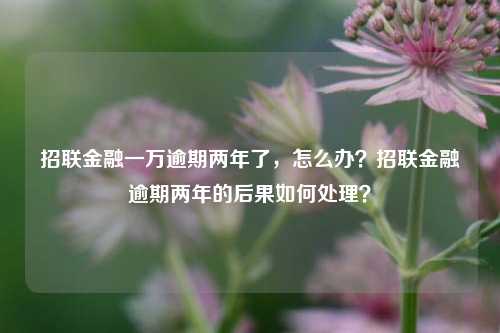 招联金融一万逾期两年了，怎么办？招联金融逾期两年的后果如何处理？